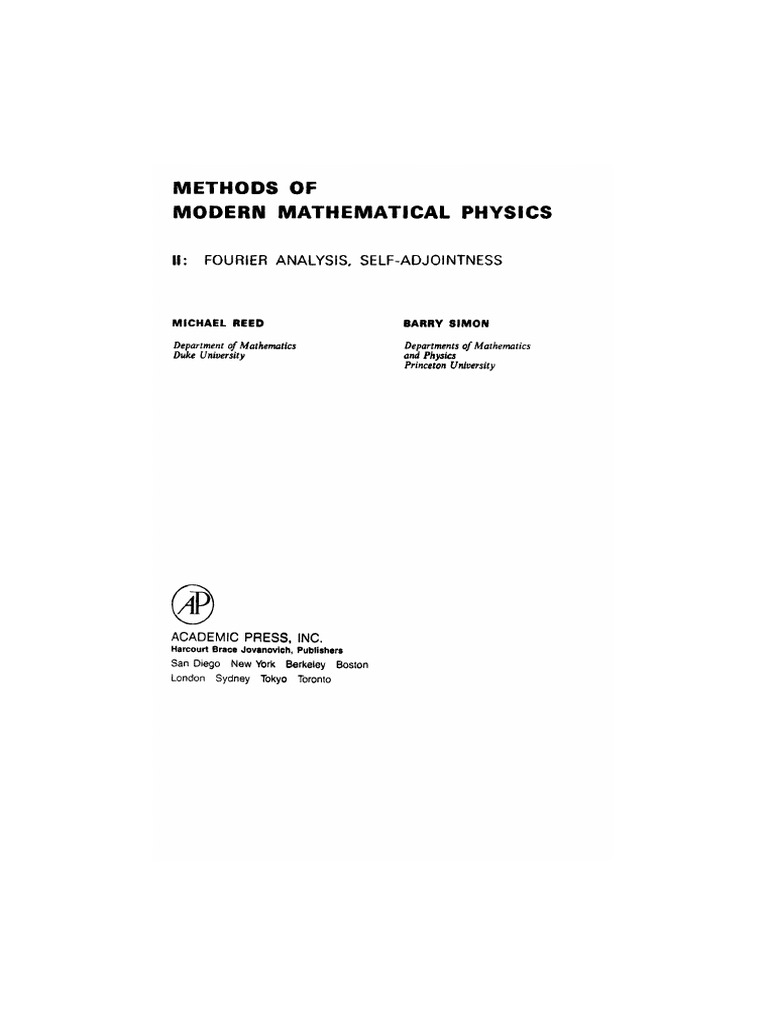 METHODS OF
MODERN MATHEMATICAL PHYSICS

II: FOURIER ANALYSIS, SELF-ADJOINTNESS

MICHAEL REED

Department of Mathematics
Duke University

BARRY SIMON

Departments of Mathematics
and Physics
Princeton University

AP

ACADEMIC PRESS, INC.
Harcourt Brace Jovanovich, Publishers
San Diego New York Berkeley Boston
London Sydney Tokyo Toronto